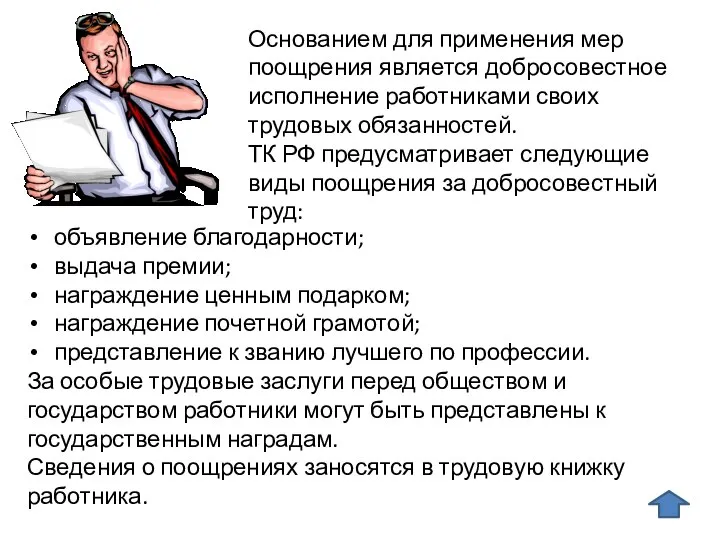 Основанием для применения мер поощрения является добросовестное исполнение работниками своих трудовых обязанностей.
ТК РФ предусматривает следующие виды поощрения за добросовестный труд:
• объявление благодарности;
• выдача премии;
• награждение ценным подарком;
• награждение почетной грамотой;
• представление к званию лучшего по профессии.
За особые трудовые заслуги перед обществом и государством работники могут быть представлены к государственным наградам.
Сведения о поощрениях заносятся в трудовую книжку работника.